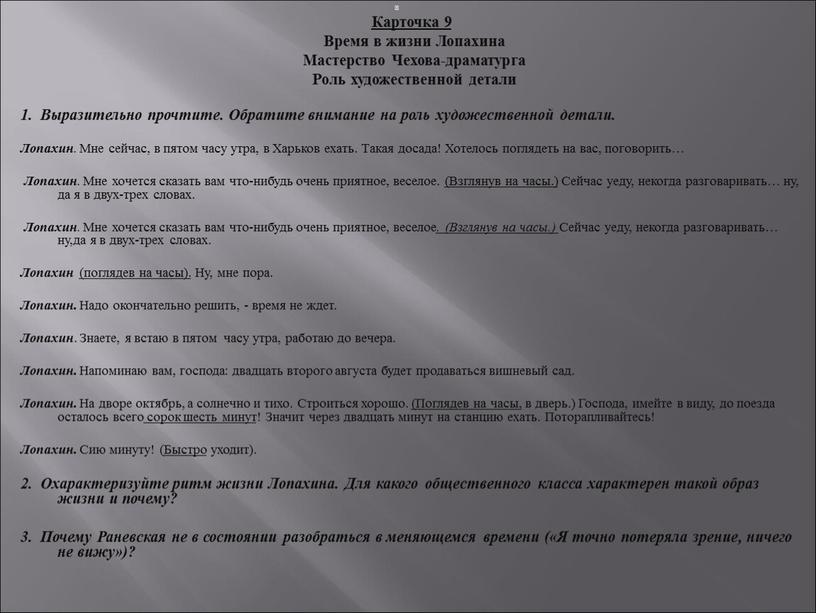 Карточка 9
Время в жизни Лопахина
Мастерство Чехова-драматурга
Роль художественной детали

1. Выразительно прочтите. Обратите внимание на роль художественной детали.

Лопахин. Мне сейчас, в пятом часу утра, в Харьков ехать. Такая досада! Хотелось поглядеть на вас, поговорить…

Лопахин. Мне хочется сказать вам что-нибудь очень приятное, веселое. (Взглянув на часы.) Сейчас уеду, некогда разговаривать… ну, да я в двух-трех словах.

Лопахин. Мне хочется сказать вам что-нибудь очень приятное, веселое. (Взглянув на часы.) Сейчас уеду, некогда разговаривать… ну,да я в двух-трех словах.

Лопахин (поглядев на часы). Ну, мне пора.

Лопахин. Надо окончательно решить, - время не ждет.

Лопахин. Знаете, я встаю в пятом часу утра, работаю до вечера.

Лопахин. Напоминаю вам, господа: двадцать второго августа будет продаваться вишневый сад.

Лопахин. На дворе октябрь, а солнечно и тихо. Строиться хорошо. (Поглядев на часы, в дверь.) Господа, имейте в виду, до поезда осталось всего сорок шесть минут! Значит через двадцать минут на станцию ехать. Поторапливайтесь!

Лопахин. Сию минуту! (Быстро уходит).

2. Охарактеризуйте ритм жизни Лопахина. Для какого общественного класса характерен такой образ жизни и почему?

3. Почему Раневская не в состоянии разобраться в меняющемся времени («Я точно потеряла зрение, ничего не вижу»)?